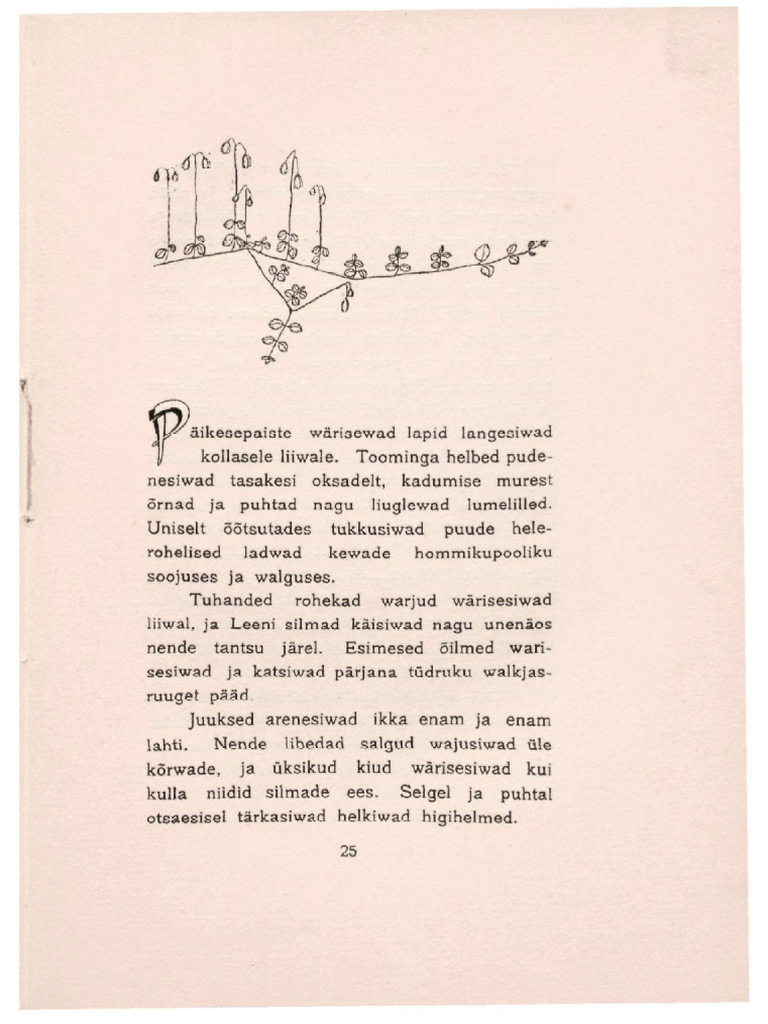 Päikesepaiste wärisewad lapid langesiwad kollasele liiwale. Toominga helbed pudenesiwad tasakesi oksadelt, kadumise murest õrnad ja puhtad nagu liuglewad lumelilled. Uniselt õõtsutades tukkusiwad puude helerohelised ladwad kewade hommikupooliku soojuses ja walguses.

Tuhanded rohekad warjud wärisesiwad liiwal, ja Leeni silmad käisiwad nagu unenäos nende tantsu järel. Esimesed õilmed warisesiwad ja katsiwad pärjana tüdruku walkjasruuget pääd.

Juuksed arenesiwad ikka enam ja enam lahti. Nende libedad salgud wajusiwad üle kõrwade, ja üksikud kiud wärisesiwad kui kulla niidid silmade ees. Selgel ja puhtal otsaesisel tärkasiwad helkiwad higihelmed.

25